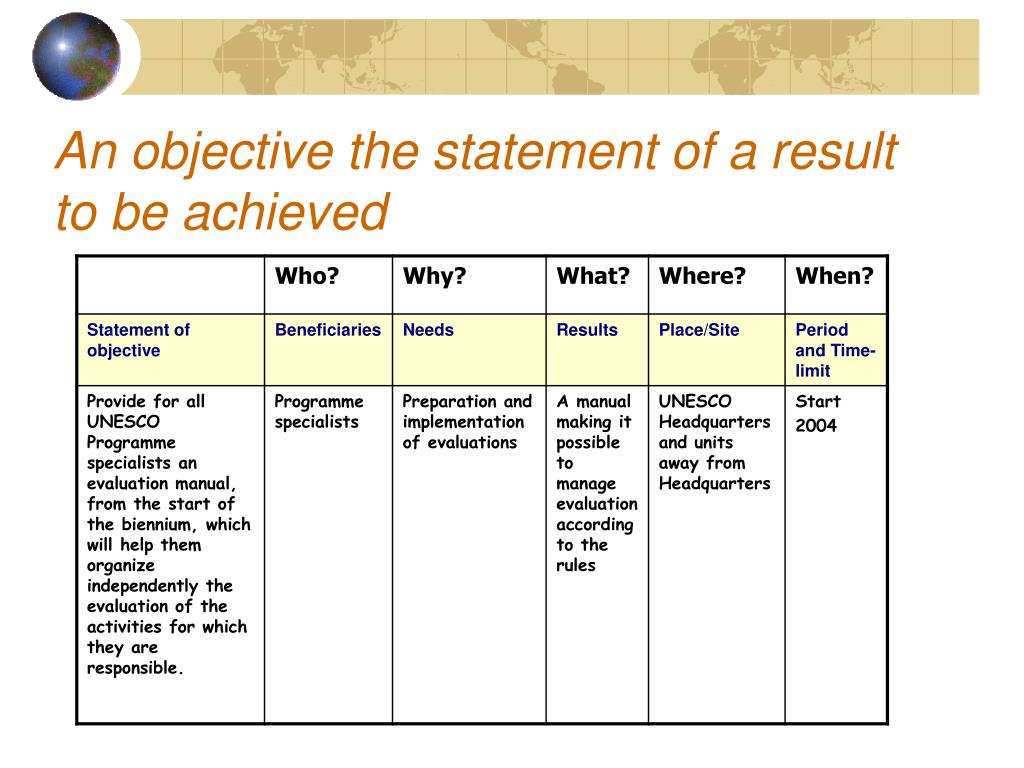 An objective the statement of a result to be achieved

|  | Who? | Why? | What? | Where? | When? |
|---|---|---|---|---|---|
| Statement of objective | Beneficiaries | Needs | Results | Place/Site | Period and Time-limit |
| Provide for all UNESCO Programme specialists an evaluation manual, from the start of the biennium, which will help them organize independently the evaluation of the activities for which they are responsible. | Programme specialists | Preparation and implementation of evaluations | A manual making it possible to manage evaluation according to the rules | UNESCO Headquarters and units away from Headquarters | Start 2004 |